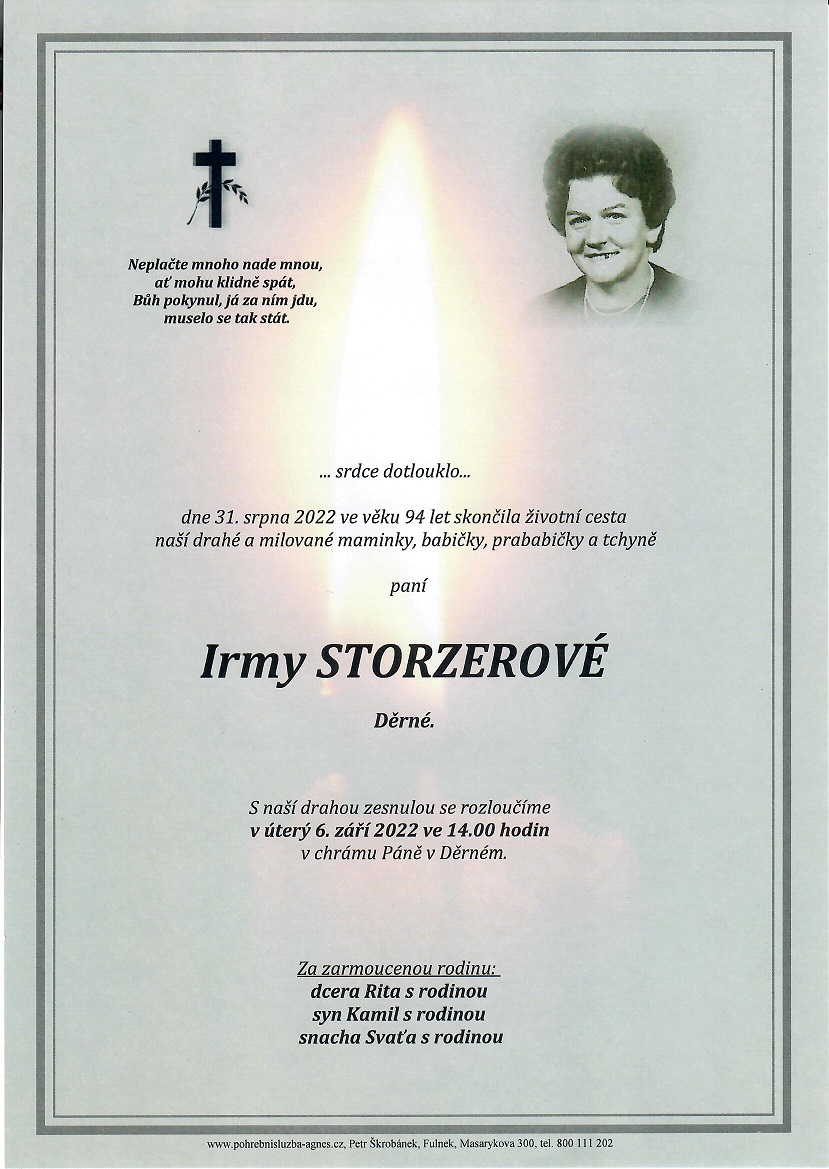 Neplačte mnoho nade mnou,
ať mohu klidně spát,
Bůh pokynul, já za ním jdu,
muselo se tak stát.

... srdce dotlouklo...

dne 31. srpna 2022 ve věku 94 let skončila životní cesta naší drahé a milované maminky, babičky, prababičky a tchyně

paní

Irmy STORZEROVÉ

Děrné.

S naší drahou zesnulou se rozloučíme
v úterý 6. září 2022 ve 14.00 hodin
v chrámu Páně v Děrném.

Za zarmoucenou rodinu:
dcera Rita s rodinou
syn Kamil s rodinou
snacha Svaťa s rodinou

www.pohrebnisluzba-agnes.cz, Petr Škrobánek, Fulnek, Masarykova 300, tel. 800 111 202